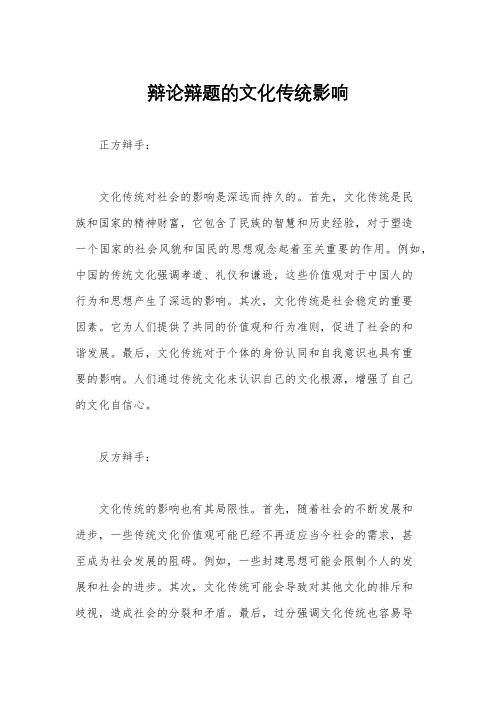 辩论辩题的文化传统影响

正方辩手：

文化传统对社会的影响是深远而持久的。首先，文化传统是民族和国家的精神财富，它包含了民族的智慧和历史经验，对于塑造一个国家的社会风貌和国民的思想观念起着至关重要的作用。例如，中国的传统文化强调孝道、礼仪和谦逊，这些价值观对于中国人的行为和思想产生了深远的影响。其次，文化传统是社会稳定的重要因素。它为人们提供了共同的价值观和行为准则，促进了社会的和谐发展。最后，文化传统对于个体的身份认同和自我意识也具有重要的影响。人们通过传统文化来认识自己的文化根源，增强了自己的文化自信心。

反方辩手：

文化传统的影响也有其局限性。首先，随着社会的不断发展和进步，一些传统文化价值观可能已经不再适应当今社会的需求，甚至成为社会发展的阻碍。例如，一些封建思想可能会限制个人的发展和社会的进步。其次，文化传统可能会导致对其他文化的排斥和歧视，造成社会的分裂和矛盾。最后，过分强调文化传统也容易导